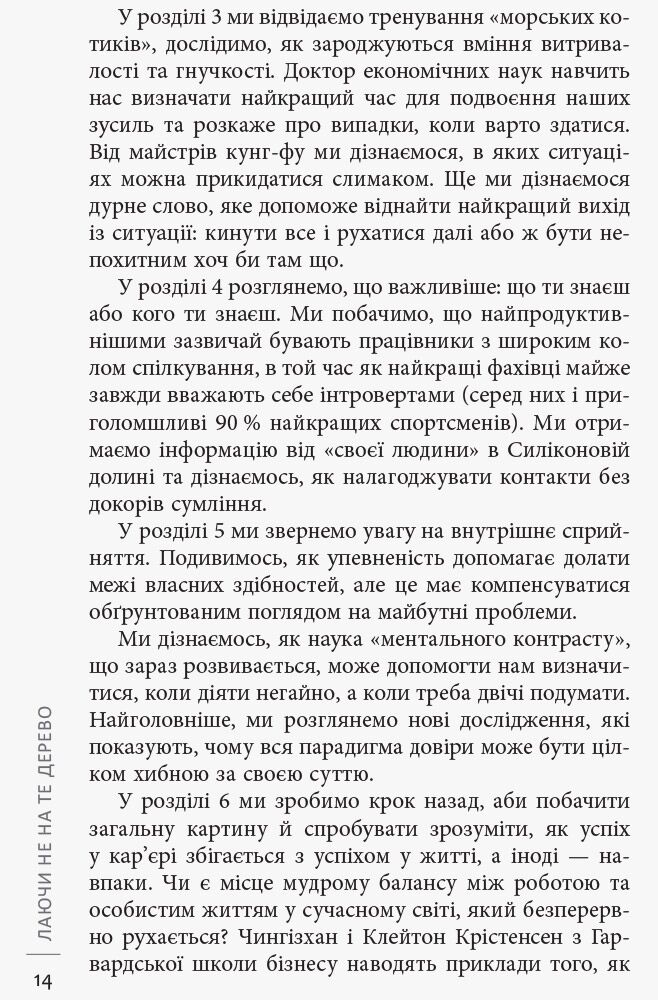 У розділі 3 ми відвідаємо тренування «морських котиків», дослідимо, як зароджуються вміння витривалості та гнучкості. Доктор економічних наук навчить нас визначати найкращий час для подвоєння наших зусиль та розкаже про випадки, коли варто здатися. Від майстрів кунг-фу ми дізнаємося, в яких ситуаціях можна прикидатися слимаком. Ще ми дізнаємося дурне слово, яке допоможе віднайти найкращий вихід із ситуації: кинути все і рухатися далі або ж бути непохитним хоч би там що.

У розділі 4 розглянемо, що важливіше: що ти знаєш або кого ти знаєш. Ми побачимо, що найпродуктивнішими зазвичай бувають працівники з широким колом спілкування, в той час як найкращі фахівці майже завжди вважають себе інтровертами (серед них і приголомшливі 90 % найкращих спортсменів). Ми отримаємо інформацію від «своєї людини» в Силіконовій долині та дізнаємось, як налагоджувати контакти без докорів сумління.

У розділі 5 ми звернемо увагу на внутрішнє сприйняття. Подивимось, як упевненість допомагає долати межі власних здібностей, але це має компенсуватися обґрунтованим поглядом на майбутні проблеми.

Ми дізнаємось, як наука «ментального контрасту», що зараз розвивається, може допомогти нам визначитися, коли діяти негайно, а коли треба двічі подумати. Найголовніше, ми розглянемо нові дослідження, які показують, чому вся парадигма довіри може бути цілком хибною за своєю суттю.

У розділі 6 ми зробимо крок назад, аби побачити загальну картину й спробувати зрозуміти, як успіх у кар'єрі збігається з успіхом у житті, а іноді — навпаки. Чи є місце мудрому балансу між роботою та особистим життям у сучасному світі, який безперервно рухається? Чингізхан і Клейтон Крістенсен з Гарвардської школи бізнесу наводять приклади того, як

ЛАЮЧИ НЕ НА ТЕ ДЕРЕВО

14